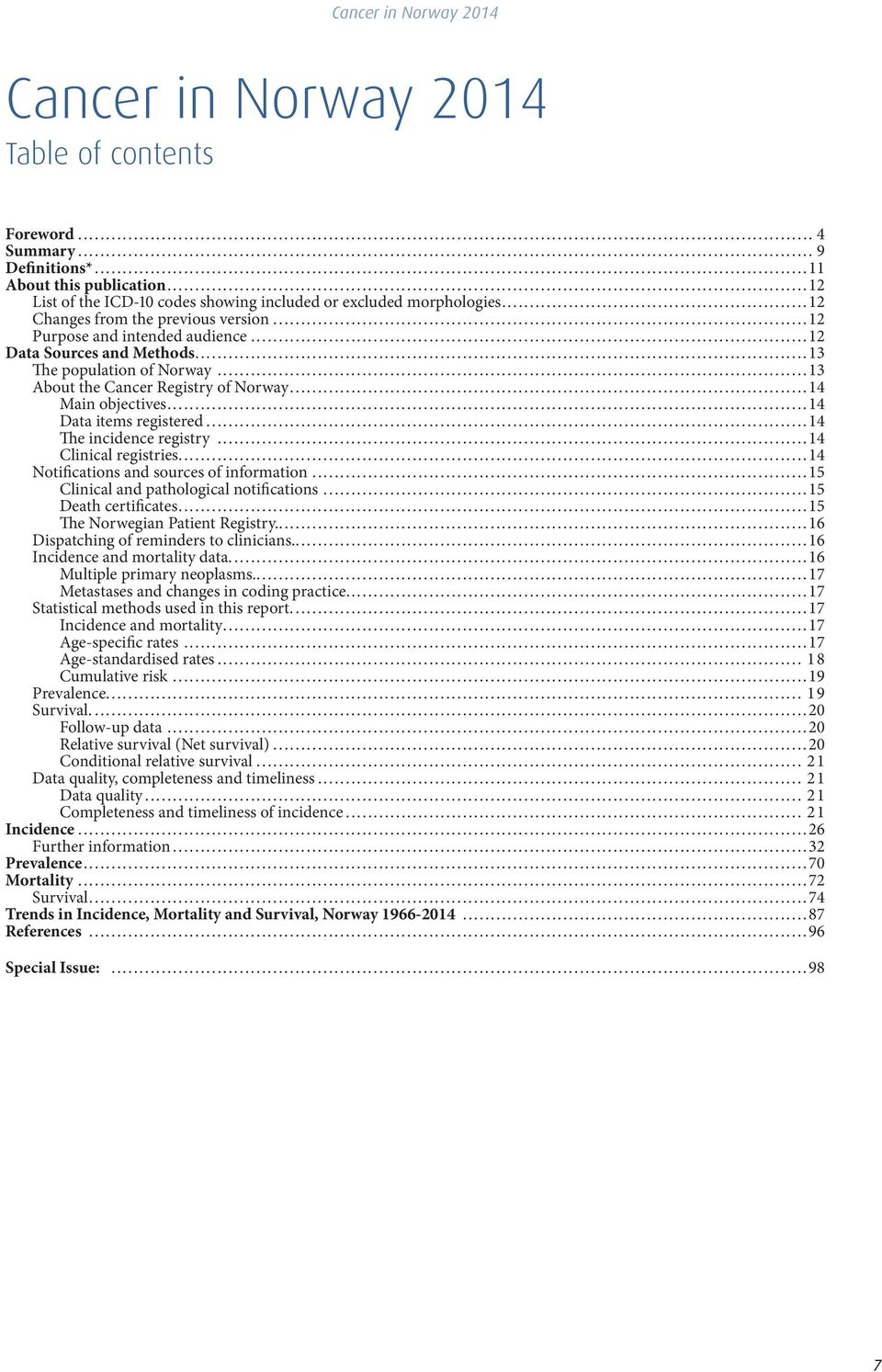 Cancer in Norway 2014

Cancer in Norway 2014
Table of contents

Foreword ........ 4
Summary ........ 9
Definitions* ........ 11
About this publication ........ 12
List of the ICD-10 codes showing included or excluded morphologies ........ 12
Changes from the previous version ........ 12
Purpose and intended audience ........ 12
Data Sources and Methods ........ 13
The population of Norway ........ 13
About the Cancer Registry of Norway ........ 14
Main objectives ........ 14
Data items registered ........ 14
The incidence registry ........ 14
Clinical registries ........ 14
Notifications and sources of information ........ 15
Clinical and pathological notifications ........ 15
Death certificates ........ 15
The Norwegian Patient Registry ........ 16
Dispatching of reminders to clinicians ........ 16
Incidence and mortality data ........ 16
Multiple primary neoplasms ........ 17
Metastases and changes in coding practice ........ 17
Statistical methods used in this report ........ 17
Incidence and mortality ........ 17
Age-specific rates ........ 17
Age-standardised rates ........ 18
Cumulative risk ........ 19
Prevalence ........ 19
Survival ........ 20
Follow-up data ........ 20
Relative survival (Net survival) ........ 20
Conditional relative survival ........ 21
Data quality, completeness and timeliness ........ 21
Data quality ........ 21
Completeness and timeliness of incidence ........ 21
Incidence ........ 26
Further information ........ 32
Prevalence ........ 70
Mortality ........ 72
Survival ........ 74
Trends in Incidence, Mortality and Survival, Norway 1966-2014 ........ 87
References ........ 96

Special Issue: ........ 98

7